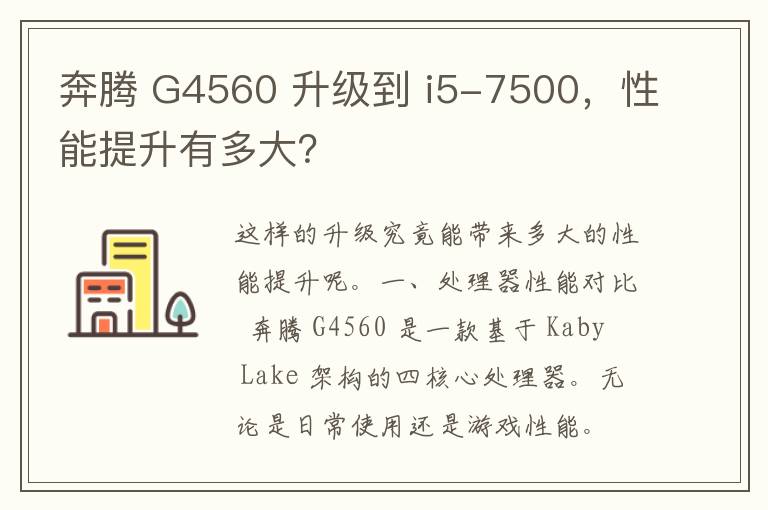 奔腾 G4560 升级到 i5-7500，性能提升有多大?

这样的升级究竟能带来多大的性能提升呢。一、处理器性能对比 奔腾 G4560 是一款基于 Kaby Lake 架构的四核心处理器。无论是日常使用还是游戏性能。